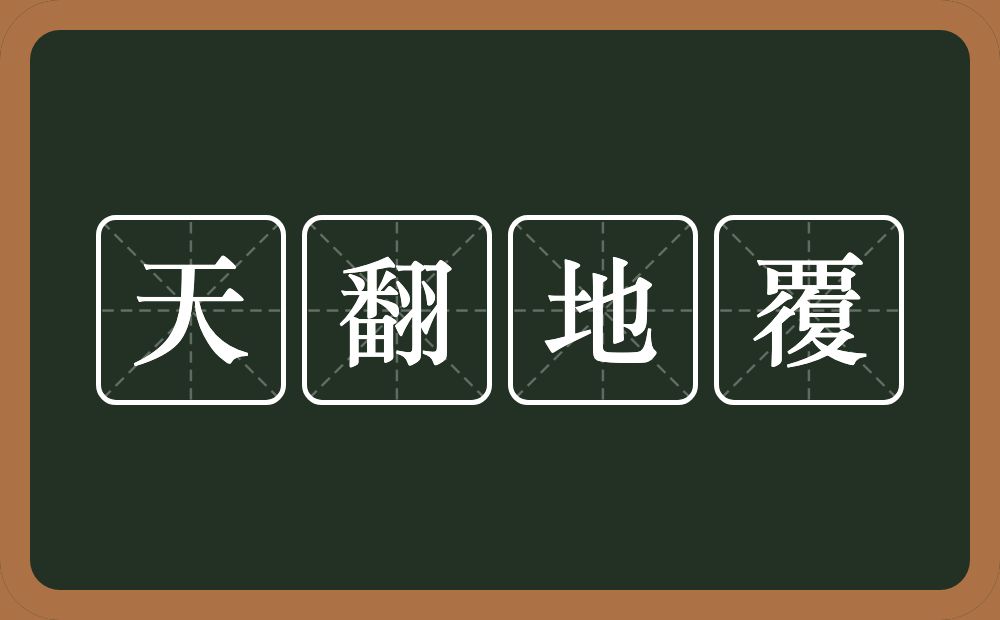 天翻地覆